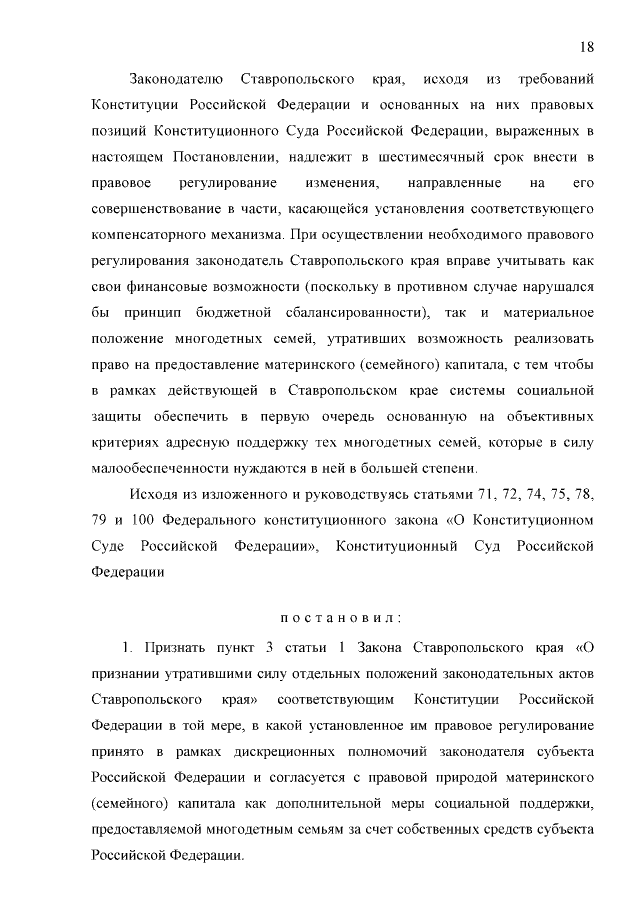 18

Законодателю Ставропольского края, исходя из требований Конституции Российской Федерации и основанных на них правовых позиций Конституционного Суда Российской Федерации, выраженных в настоящем Постановлении, надлежит в шестимесячный срок внести в правовое регулирование изменения, направленные на его совершенствование в части, касающейся установления соответствующего компенсаторного механизма. При осуществлении необходимого правового регулирования законодатель Ставропольского края вправе учитывать как свои финансовые возможности (поскольку в противном случае нарушался бы принцип бюджетной сбалансированности), так и материальное положение многодетных семей, утративших возможность реализовать право на предоставление материнского (семейного) капитала, с тем чтобы в рамках действующей в Ставропольском крае системы социальной защиты обеспечить в первую очередь основанную на объективных критериях адресную поддержку тех многодетных семей, которые в силу малообеспеченности нуждаются в ней в большей степени.

Исходя из изложенного и руководствуясь статьями 71, 72, 74, 75, 78, 79 и 100 Федерального конституционного закона «О Конституционном Суде Российской Федерации», Конституционный Суд Российской Федерации

постановил:

1. Признать пункт 3 статьи 1 Закона Ставропольского края «О признании утратившими силу отдельных положений законодательных актов Ставропольского края» соответствующим Конституции Российской Федерации в той мере, в какой установленное им правовое регулирование принято в рамках дискреционных полномочий законодателя субъекта Российской Федерации и согласуется с правовой природой материнского (семейного) капитала как дополнительной меры социальной поддержки, предоставляемой многодетным семьям за счет собственных средств субъекта Российской Федерации.